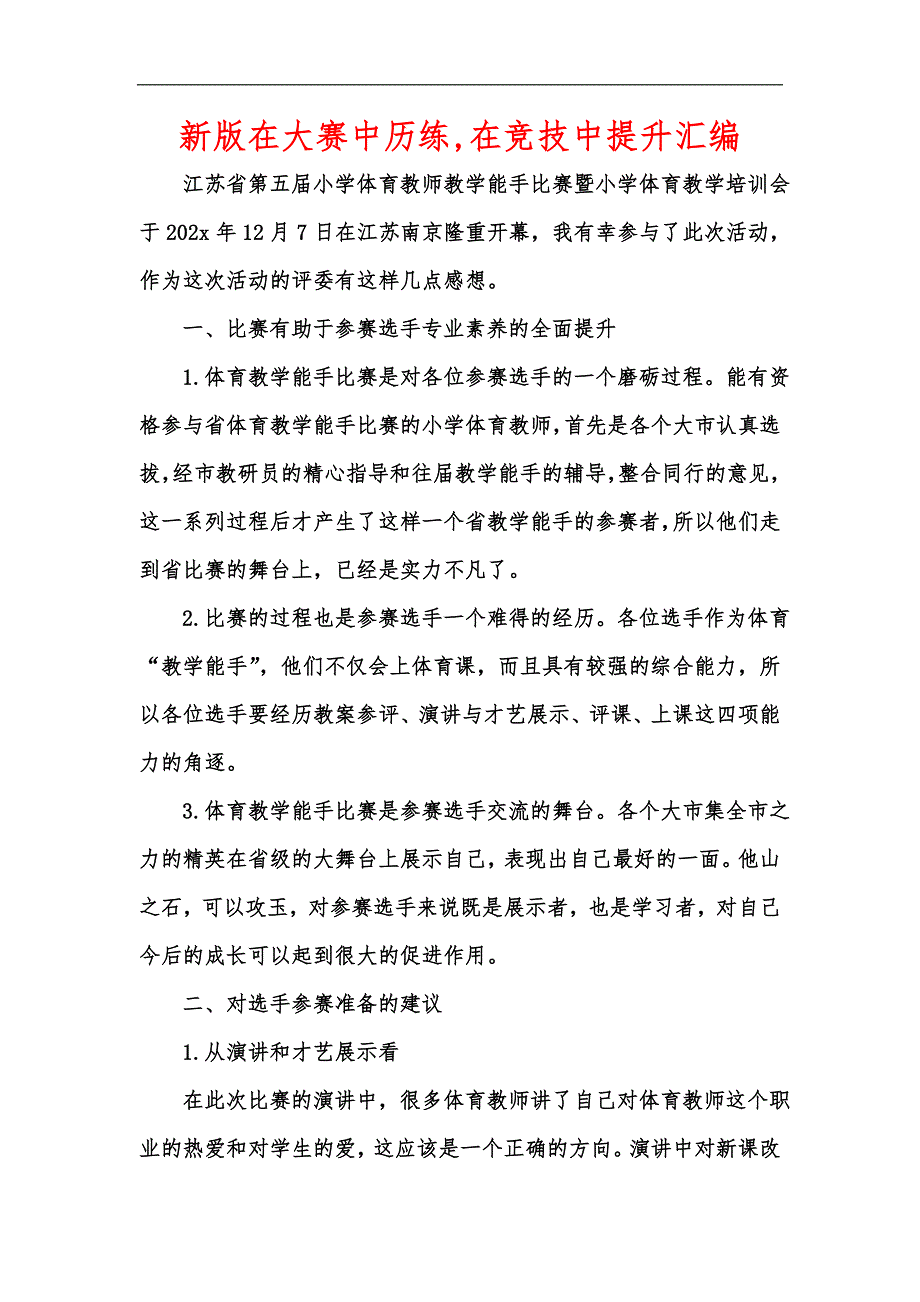 新版在大赛中历练,在竞技中提升汇编

江苏省第五届小学体育教师教学能手比赛暨小学体育教学培训会于202x年12月7日在江苏南京隆重开幕，我有幸参与了此次活动，作为这次活动的评委有这样几点感想。

一、比赛有助于参赛选手专业素养的全面提升

1.体育教学能手比赛是对各位参赛选手的一个磨砺过程。能有资格参与省体育教学能手比赛的小学体育教师,首先是各个大市认真选拔,经市教研员的精心指导和往届教学能手的辅导,整合同行的意见,这一系列过程后才产生了这样一个省教学能手的参赛者,所以他们走到省比赛的舞台上，已经是实力不凡了。

2.比赛的过程也是参赛选手一个难得的经历。各位选手作为体育“教学能手”，他们不仅会上体育课，而且具有较强的综合能力，所以各位选手要经历教案参评、演讲与才艺展示、评课、上课这四项能力的角逐。

3.体育教学能手比赛是参赛选手交流的舞台。各个大市集全市之力的精英在省级的大舞台上展示自己，表现出自己最好的一面。他山之石，可以攻玉，对参赛选手来说既是展示者，也是学习者，对自己今后的成长可以起到很大的促进作用。

二、对选手参赛准备的建议

1.从演讲和才艺展示看

在此次比赛的演讲中，很多体育教师讲了自己对体育教师这个职业的热爱和对学生的爱，这应该是一个正确的方向。演讲中对新课改